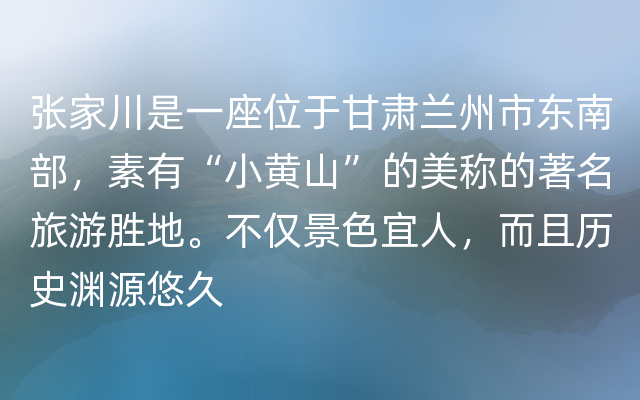 张家川是一座位于甘肃兰州市东南部，素有“小黄山”的美称的著名旅游胜地。不仅景色宜人，而且历史渊源悠久